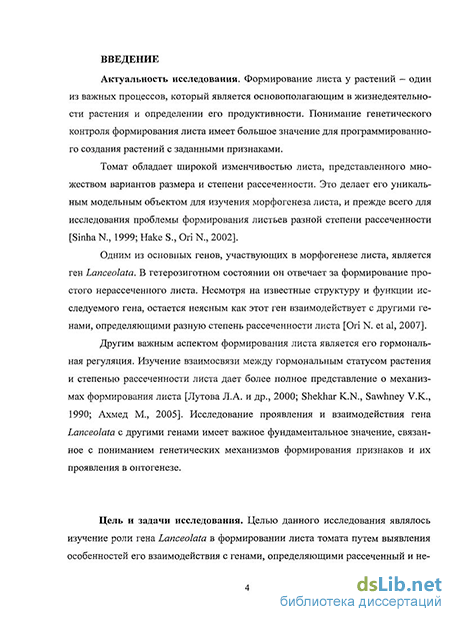 ВВЕДЕНИЕ

Актуальность исследования. Формирование листа у растений – один из важных процессов, который является основополагающим в жизнедеятельности растения и определении его продуктивности. Понимание генетического контроля формирования листа имеет большое значение для программированного создания растений с заданными признаками.

Томат обладает широкой изменчивостью листа, представленного множеством вариантов размера и степени рассеченности. Это делает его уникальным модельным объектом для изучения морфогенеза листа, и прежде всего для исследования проблемы формирования листьев разной степени рассеченности [Sinha N., 1999; Hake S., Ori N., 2002].

Одним из основных генов, участвующих в морфогенезе листа, является ген Lanceolata. В гетерозиготном состоянии он отвечает за формирование простого нерассеченного листа. Несмотря на известные структуру и функции исследуемого гена, остается неясным как этот ген взаимодействует с другими генами, определяющими разную степень рассеченности листа [Ori N. et al, 2007].

Другим важным аспектом формирования листа является его гормональная регуляция. Изучение взаимосвязи между гормональным статусом растения и степенью рассеченности листа дает более полное представление о механизмах формирования листа [Лутова Л.А. и др., 2000; Shekhar K.N., Sawhney V.K., 1990; Ахмед М., 2005]. Исследование проявления и взаимодействия гена Lanceolata с другими генами имеет важное фундаментальное значение, связанное с пониманием генетических механизмов формирования признаков и их проявления в онтогенезе.

Цель и задачи исследования. Целью данного исследования являлось изучение роли гена Lanceolata в формировании листа томата путем выявления особенностей его взаимодействия с генами, определяющими рассеченный и не-

4

dsLib.net
библиотека диссертаций